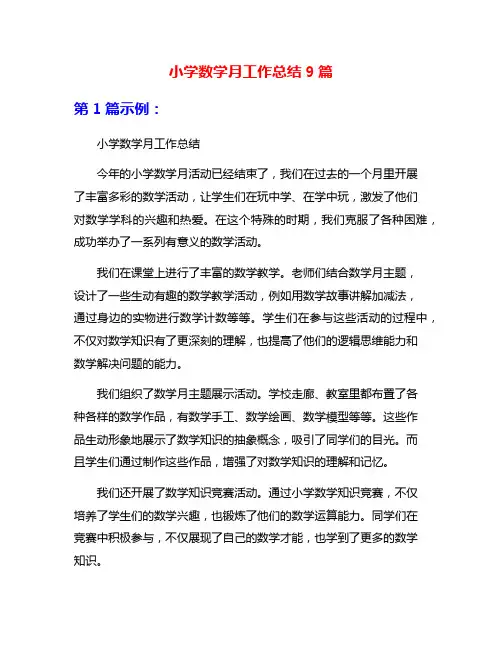 小学数学月工作总结 9 篇

第 1 篇示例：

小学数学月工作总结

今年的小学数学月活动已经结束了，我们在过去的一个月里开展了丰富多彩的数学活动，让学生们在玩中学、在学中玩，激发了他们对数学学科的兴趣和热爱。在这个特殊的时期，我们克服了各种困难，成功举办了一系列有意义的数学活动。

我们在课堂上进行了丰富的数学教学。老师们结合数学月主题，设计了一些生动有趣的数学教学活动，例如用数学故事讲解加减法，通过身边的实物进行数学计数等等。学生们在参与这些活动的过程中，不仅对数学知识有了更深刻的理解，也提高了他们的逻辑思维能力和数学解决问题的能力。

我们组织了数学月主题展示活动。学校走廊、教室里都布置了各种各样的数学作品，有数学手工、数学绘画、数学模型等等。这些作品生动形象地展示了数学知识的抽象概念，吸引了同学们的目光。而且学生们通过制作这些作品，增强了对数学知识的理解和记忆。

我们还开展了数学知识竞赛活动。通过小学数学知识竞赛，不仅培养了学生们的数学兴趣，也锻炼了他们的数学运算能力。同学们在竞赛中积极参与，不仅展现了自己的数学才能，也学到了更多的数学知识。